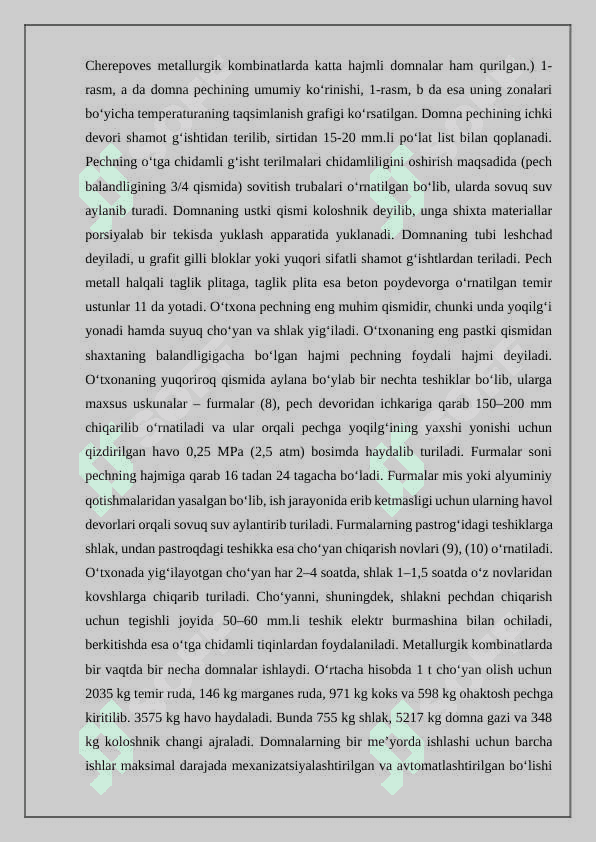 Cherepoves metallurgik kombinatlarda katta hajmli domnalar ham qurilgan.) 1-rasm, a da domna pechining umumiy ko‘rinishi, 1-rasm, b da esa uning zonalari bo‘yicha temperaturaning taqsimlanish grafigi ko‘rsatilgan. Domna pechining ichki devori shamot g‘ishtidan terilib, sirtidan 15-20 mm.li po‘lat list bilan qoplanadi. Pechning o‘tga chidamli g‘isht terilmalari chidamliligini oshirish maqsadida (pech balandligining 3/4 qismida) sovitish trubalari o‘rnatilgan bo‘lib, ularda sovuq suv aylanib turadi. Domnaning ustki qismi koloshnik deyilib, unga shixta materiallar porsiyalab bir tekisda yuklash apparatida yuklanadi. Domnaning tubi leshchad deyiladi, u grafit gilli bloklar yoki yuqori sifatli shamot g‘ishtlardan teriladi. Pech metall halqali taglik plitaga, taglik plita esa beton poydevorga o‘rnatilgan temir ustunlar 11 da yotadi. O‘txona pechning eng muhim qismidir, chunki unda yoqilg‘i yonadi hamda suyuq cho‘yan va shlak yig‘iladi. O‘txonaning eng pastki qismidan shaxtaning balandligigacha bo‘lgan hajmi pechning foydali hajmi deyiladi. O‘txonaning yuqoriroq qismida aylana bo‘ylab bir nechta teshiklar bo‘lib, ularga maxsus uskunalar – furmalar (8), pech devoridan ichkariga qarab 150–200 mm chiqarilib o‘rnatiladi va ular orqali pechga yoqilg‘ining yaxshi yonishi uchun qizdirilgan havo 0,25 MPa (2,5 atm) bosimda haydalib turiladi. Furmalar soni pechning hajmiga qarab 16 tadan 24 tagacha bo‘ladi. Furmalar mis yoki alyuminiy qotishmalaridan yasalgan bo‘lib, ish jarayonida erib ketmasligi uchun ularning havol devorlari orqali sovuq suv aylantirib turiladi. Furmalarning pastrog‘idagi teshiklarga shlak, undan pastroqdagi teshikka esa cho‘yan chiqarish novlari (9), (10) o‘rnatiladi. O‘txonada yig‘ilayotgan cho‘yan har 2–4 soatda, shlak 1–1,5 soatda o‘z novlaridan kovshlarga chiqarib turiladi. Cho‘yanni, shuningdek, shlakni pechdan chiqarish uchun tegishli joyida 50–60 mm.li teshik elektr burmashina bilan ochiladi, berkitishda esa o‘tga chidamli tiqinlardan foydalaniladi. Metallurgik kombinatlarda bir vaqtda bir necha domnalar ishlaydi. O‘rtacha hisobda 1 t cho‘yan olish uchun 2035 kg temir ruda, 146 kg marganes ruda, 971 kg koks va 598 kg ohaktosh pechga kiritilib. 3575 kg havo haydaladi. Bunda 755 kg shlak, 5217 kg domna gazi va 348 kg koloshnik changi ajraladi. Domnalarning bir me’yorda ishlashi uchun barcha ishlar maksimal darajada mexanizatsiyalashtirilgan va avtomatlashtirilgan bo‘lishi